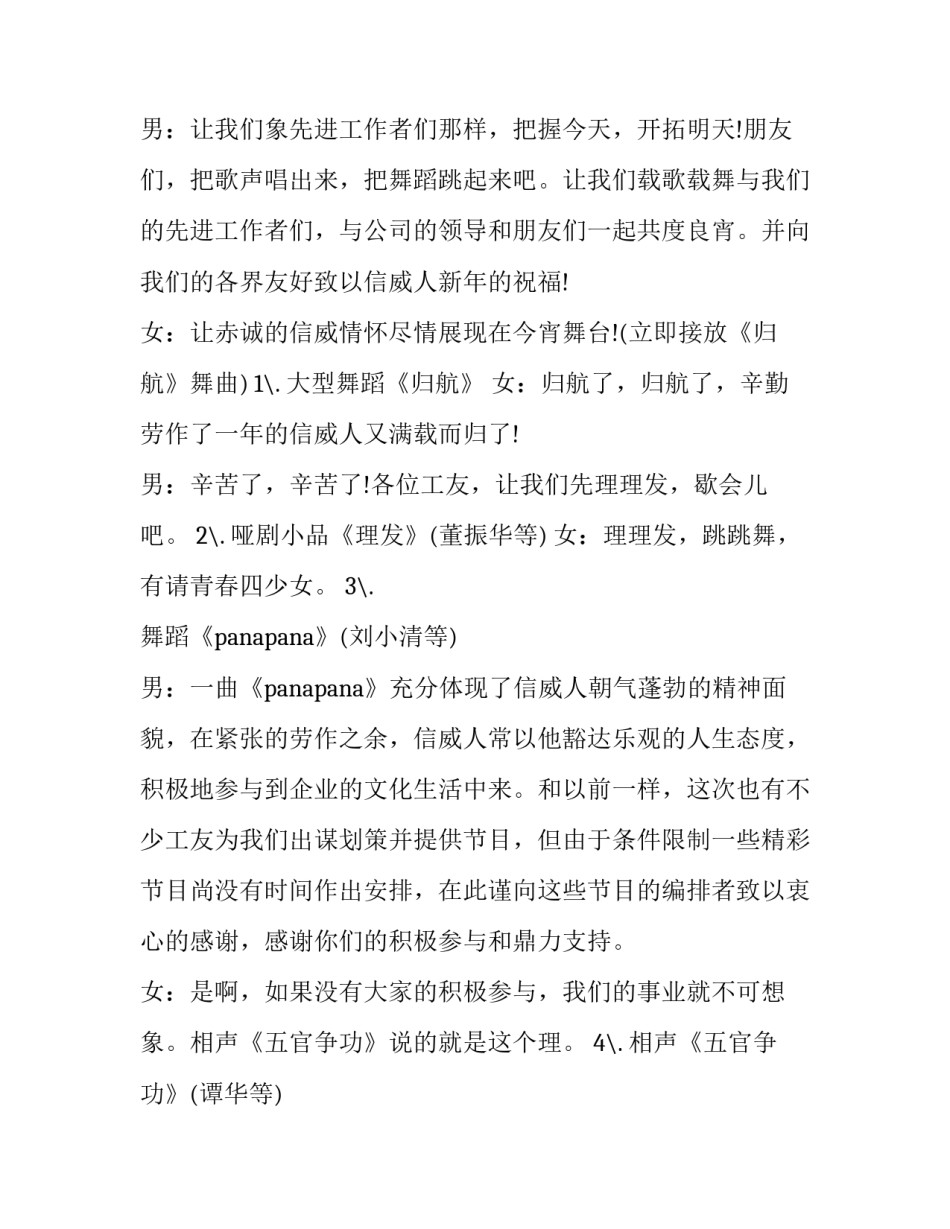 男：让我们象先进工作者们那样，把握今天，开拓明天!朋友们，把歌声唱出来，把舞蹈跳起来吧。让我们载歌载舞与我们的先进工作者们，与公司的领导和朋友们一起共度良宵。并向我们的各界友好致以信威人新年的祝福!

女：让赤诚的信威情怀尽情展现在今宵舞台!(立即接放《归航》舞曲) 1\. 大型舞蹈《归航》 女：归航了，归航了，辛勤劳作了一年的信威人又满载而归了!

男：辛苦了，辛苦了!各位工友，让我们先理理发，歇会儿吧。 2\. 哑剧小品《理发》(董振华等) 女：理理发，跳跳舞，有请青春四少女。 3\.

舞蹈《panapana》(刘小清等)

男：一曲《panapana》充分体现了信威人朝气蓬勃的精神面貌，在紧张的劳作之余，信威人常以他豁达乐观的人生态度，积极地参与到企业的文化生活中来。和以前一样，这次也有不少工友为我们出谋划策并提供节目，但由于条件限制一些精彩节目尚没有时间作出安排，在此谨向这些节目的编排者致以衷心的感谢，感谢你们的积极参与和鼎力支持。

女：是啊，如果没有大家的积极参与，我们的事业就不可想象。相声《五官争功》说的就是这个理。 4\. 相声《五官争功》(谭华等)